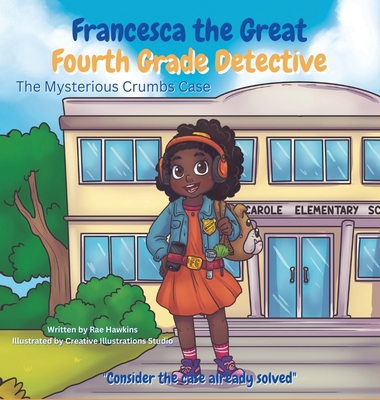 Francesca the Great
Fourth Grade Detective
The Mysterious Crumbs Case

CAROLE ELEMENTARY SC

FG

Written by Rae Hawkins
Illustrated by Creative Illustrations Studio

"Consider the case already solved"